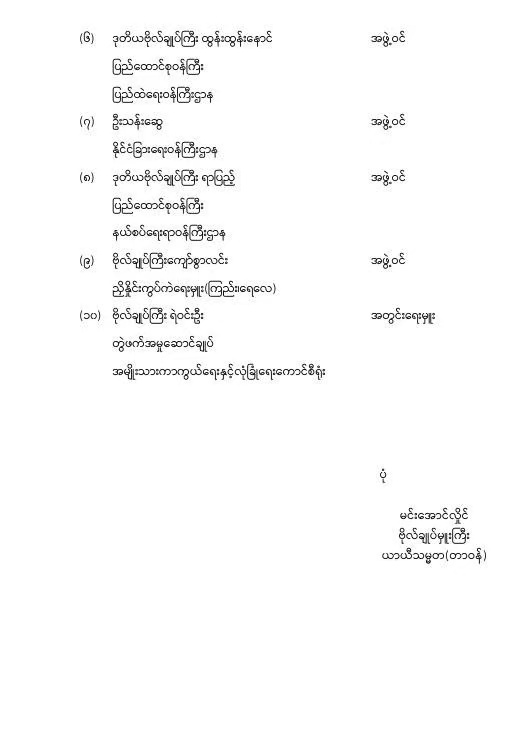 (၆) ဒုတိယဗိုလ်ချုပ်ကြီး ထွန်းထွန်းနောင် အဖွဲ့ဝင်
ပြည်ထောင်စုဝန်ကြီး
ပြည်ထဲရေးဝန်ကြီးဌာန

(၇) ဦးသန်းဆွေ အဖွဲ့ဝင်
နိုင်ငံခြားရေးဝန်ကြီးဌာန

(၈) ဒုတိယဗိုလ်ချုပ်ကြီး ရာပြည့် အဖွဲ့ဝင်
ပြည်ထောင်စုဝန်ကြီး
နယ်စပ်ရေးရာဝန်ကြီးဌာန

(၉) ဗိုလ်ချုပ်ကြီးကျော်စွာလင်း အဖွဲ့ဝင်
ညှိနှိုင်းကွပ်ကဲရေးမှူး(ကြည်း၊ရေ၊လေ)

(၁၀) ဗိုလ်ချုပ်ကြီး ရဲဝင်းဦး အတွင်းရေးမှူး
တွဲဖက်အမှုဆောင်ချုပ်
အမျိုးသားကာကွယ်ရေးနှင့်လုံခြုံရေးကောင်စီရုံး

ပုံ

မင်းအောင်လှိုင်
ဗိုလ်ချုပ်မှူးကြီး
ယာယီသမ္မတ(တာဝန်)